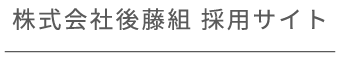 株式会社後藤組 採用サイト